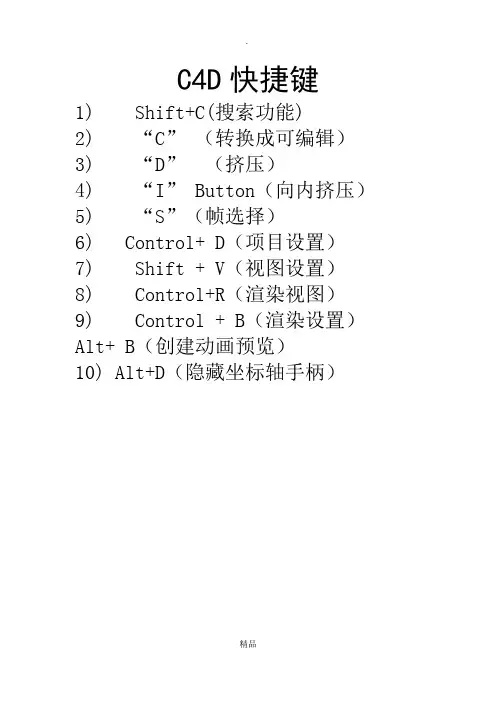 C4D快捷键

1) Shift+C(搜索功能)
2) “C”（转换成可编辑）
3) “D”（挤压）
4) “I” Button（向内挤压）
5) “S”（帧选择）
6) Control+ D（项目设置）
7) Shift + V（视图设置）
8) Control+R（渲染视图）
9) Control + B（渲染设置）
Alt+ B（创建动画预览）
10) Alt+D（隐藏坐标轴手柄）

精品